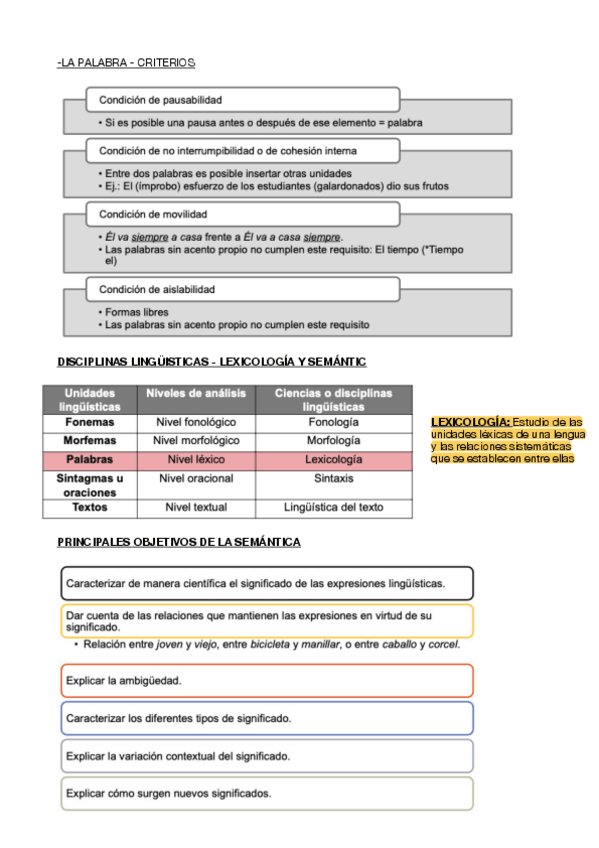 -LA PALABRA - CRITERIOS:

Condición de pausabilidad

• Si es posible una pausa antes o después de ese elemento = palabra

Condición de no interrumpibilidad o de cohesión interna

• Entre dos palabras es posible insertar otras unidades
• Ej.: El (ímprobo) esfuerzo de los estudiantes (galardonados) dio sus frutos

Condición de movilidad

• Él va siempre a casa frente a Él va a casa siempre.
• Las palabras sin acento propio no cumplen este requisito: El tiempo (*Tiempo el)

Condición de aislabilidad

• Formas libres
• Las palabras sin acento propio no cumplen este requisito

DISCIPLINAS LINGÜÍSTICAS - LEXICOLOGÍA Y SEMÁNTIC

| Unidades lingüísticas | Niveles de análisis | Ciencias o disciplinas lingüísticas |
|---|---|---|
| Fonemas | Nivel fonológico | Fonología |
| Morfemas | Nivel morfológico | Morfología |
| Palabras | Nivel léxico | Lexicología |
| Sintagmas u oraciones | Nivel oracional | Sintaxis |
| Textos | Nivel textual | Lingüística del texto |

LEXICOLOGÍA: Estudio de las unidades léxicas de una lengua y las relaciones sistemáticas que se establecen entre ellas

PRINCIPALES OBJETIVOS DE LA SEMÁNTICA

Caracterizar de manera científica el significado de las expresiones lingüísticas.

Dar cuenta de las relaciones que mantienen las expresiones en virtud de su significado.
• Relación entre joven y viejo, entre bicicleta y manillar, o entre caballo y corcel.

Explicar la ambigüedad.

Caracterizar los diferentes tipos de significado.

Explicar la variación contextual del significado.

Explicar cómo surgen nuevos significados.